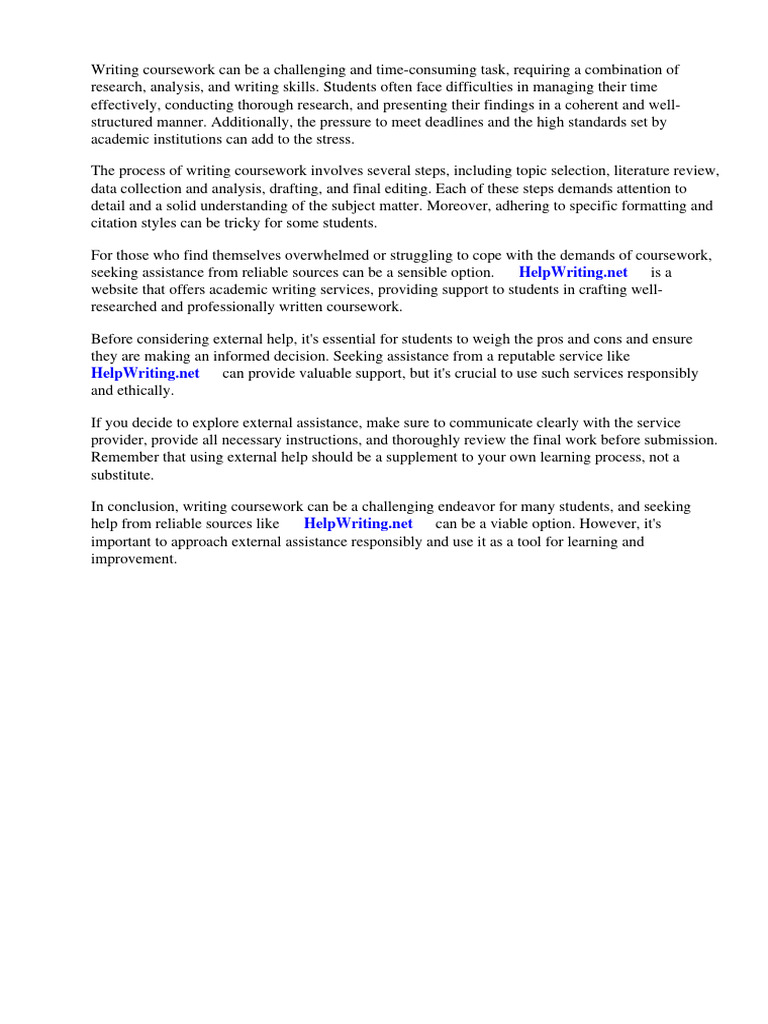 Writing coursework can be a challenging and time-consuming task, requiring a combination of research, analysis, and writing skills. Students often face difficulties in managing their time effectively, conducting thorough research, and presenting their findings in a coherent and well-structured manner. Additionally, the pressure to meet deadlines and the high standards set by academic institutions can add to the stress.

The process of writing coursework involves several steps, including topic selection, literature review, data collection and analysis, drafting, and final editing. Each of these steps demands attention to detail and a solid understanding of the subject matter. Moreover, adhering to specific formatting and citation styles can be tricky for some students.

For those who find themselves overwhelmed or struggling to cope with the demands of coursework, seeking assistance from reliable sources can be a sensible option. HelpWriting.net is a website that offers academic writing services, providing support to students in crafting well-researched and professionally written coursework.

Before considering external help, it's essential for students to weigh the pros and cons and ensure they are making an informed decision. Seeking assistance from a reputable service like HelpWriting.net can provide valuable support, but it's crucial to use such services responsibly and ethically.

If you decide to explore external assistance, make sure to communicate clearly with the service provider, provide all necessary instructions, and thoroughly review the final work before submission. Remember that using external help should be a supplement to your own learning process, not a substitute.

In conclusion, writing coursework can be a challenging endeavor for many students, and seeking help from reliable sources like HelpWriting.net can be a viable option. However, it's important to approach external assistance responsibly and use it as a tool for learning and improvement.